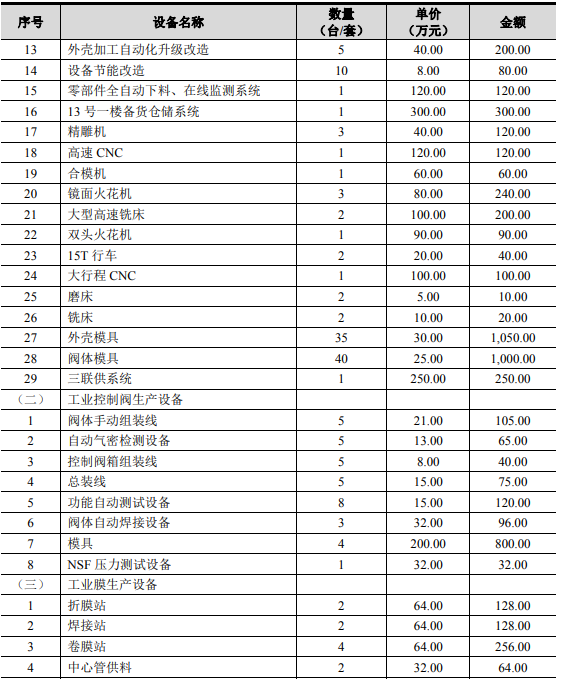 | 序号 | 设备名称 | 数量（台/套） | 单价（万元） | 金额 |
|---|---|---|---|---|
| 13 | 外壳加工自动化升级改造 | 5 | 40.00 | 200.00 |
| 14 | 设备节能改造 | 10 | 8.00 | 80.00 |
| 15 | 零部件全自动下料、在线监测系统 | 1 | 120.00 | 120.00 |
| 16 | 13 号一楼备货仓储系统 | 1 | 300.00 | 300.00 |
| 17 | 精雕机 | 3 | 40.00 | 120.00 |
| 18 | 高速 CNC | 1 | 120.00 | 120.00 |
| 19 | 合模机 | 1 | 60.00 | 60.00 |
| 20 | 镜面火花机 | 3 | 80.00 | 240.00 |
| 21 | 大型高速铣床 | 2 | 100.00 | 200.00 |
| 22 | 双头火花机 | 1 | 90.00 | 90.00 |
| 23 | 15T 行车 | 2 | 20.00 | 40.00 |
| 24 | 大行程 CNC | 1 | 100.00 | 100.00 |
| 25 | 磨床 | 2 | 5.00 | 10.00 |
| 26 | 铣床 | 2 | 10.00 | 20.00 |
| 27 | 外壳模具 | 35 | 30.00 | 1,050.00 |
| 28 | 阀体模具 | 40 | 25.00 | 1,000.00 |
| 29 | 三联供系统 | 1 | 250.00 | 250.00 |
| （二） | 工业控制阀生产设备 | | | |
| 1 | 阀体手动组装线 | 5 | 21.00 | 105.00 |
| 2 | 自动气密检测设备 | 5 | 13.00 | 65.00 |
| 3 | 控制阀箱组装线 | 5 | 8.00 | 40.00 |
| 4 | 总装线 | 5 | 15.00 | 75.00 |
| 5 | 功能自动测试设备 | 8 | 15.00 | 120.00 |
| 6 | 阀体自动焊接设备 | 3 | 32.00 | 96.00 |
| 7 | 模具 | 4 | 200.00 | 800.00 |
| 8 | NSF 压力测试设备 | 1 | 32.00 | 32.00 |
| （三） | 工业膜生产设备 | | | |
| 1 | 折膜站 | 2 | 64.00 | 128.00 |
| 2 | 焊接站 | 2 | 64.00 | 128.00 |
| 3 | 卷膜站 | 4 | 64.00 | 256.00 |
| 4 | 中心管供料 | 2 | 32.00 | 64.00 |